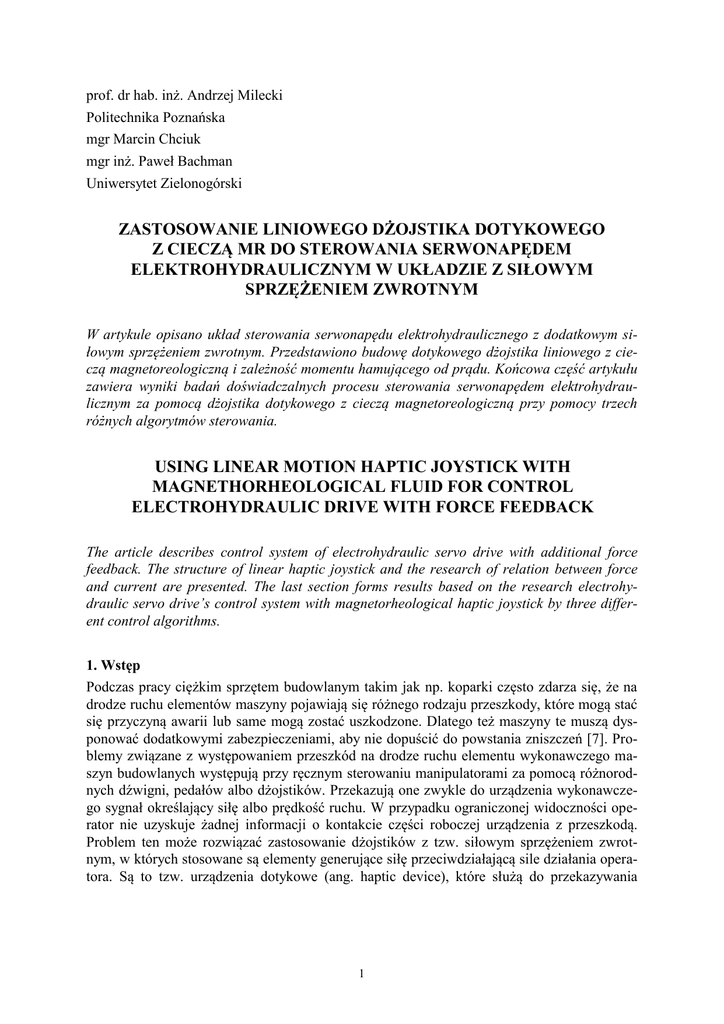 prof. dr hab. inż. Andrzej Milecki
Politechnika Poznańska
mgr Marcin Chciuk
mgr inż. Paweł Bachman
Uniwersytet Zielonogórski

ZASTOSOWANIE LINIOWEGO DŻOJSTIKA DOTYKOWEGO Z CIECZĄ MR DO STEROWANIA SERWONAPĘDEM ELEKTROHYDRAULICZNYM W UKŁADZIE Z SIŁOWYM SPRZĘŻENIEM ZWROTNYM

W artykule opisano układ sterowania serwonapędu elektrohydraulicznego z dodatkowym siłowym sprzężeniem zwrotnym. Przedstawiono budowę dotykowego dżojstika liniowego z cieczą magnetoreologiczną i zależność momentu hamującego od prądu. Końcowa część artykułu zawiera wyniki badań doświadczalnych procesu sterowania serwonapędem elektrohydraulicznym za pomocą dżojstika dotykowego z cieczą magnetoreologiczną przy pomocy trzech różnych algorytmów sterowania.

USING LINEAR MOTION HAPTIC JOYSTICK WITH MAGNETHORHEOLOGICAL FLUID FOR CONTROL ELECTROHYDRAULIC DRIVE WITH FORCE FEEDBACK

The article describes control system of electrohydraulic servo drive with additional force feedback. The structure of linear haptic joystick and the research of relation between force and current are presented. The last section forms results based on the research electrohydraulic servo drive's control system with magnetorheological haptic joystick by three different control algorithms.

1. Wstęp

Podczas pracy ciężkim sprzętem budowlanym takim jak np. koparki często zdarza się, że na drodze ruchu elementów maszyny pojawiają się różnego rodzaju przeszkody, które mogą stać się przyczyną awarii lub same mogą zostać uszkodzone. Dlatego też maszyny te muszą dysponować dodatkowymi zabezpieczeniami, aby nie dopuścić do powstania zniszczeń [7]. Problemy związane z występowaniem przeszkód na drodze ruchu elementu wykonawczego maszyn budowlanych występują przy ręcznym sterowaniu manipulatorami za pomocą różnorodnych dźwigni, pedałów albo dżojstików. Przekazują one zwykle do urządzenia wykonawczego sygnał określający siłę albo prędkość ruchu. W przypadku ograniczonej widoczności operator nie uzyskuje żadnej informacji o kontakcie części roboczej urządzenia z przeszkodą. Problem ten może rozwiązać zastosowanie dżojstików z tzw. siłowym sprzężeniem zwrotnym, w których stosowane są elementy generujące siłę przeciwdziałającą sile działania operatora. Są to tzw. urządzenia dotykowe (ang. haptic device), które służą do przekazywania

1